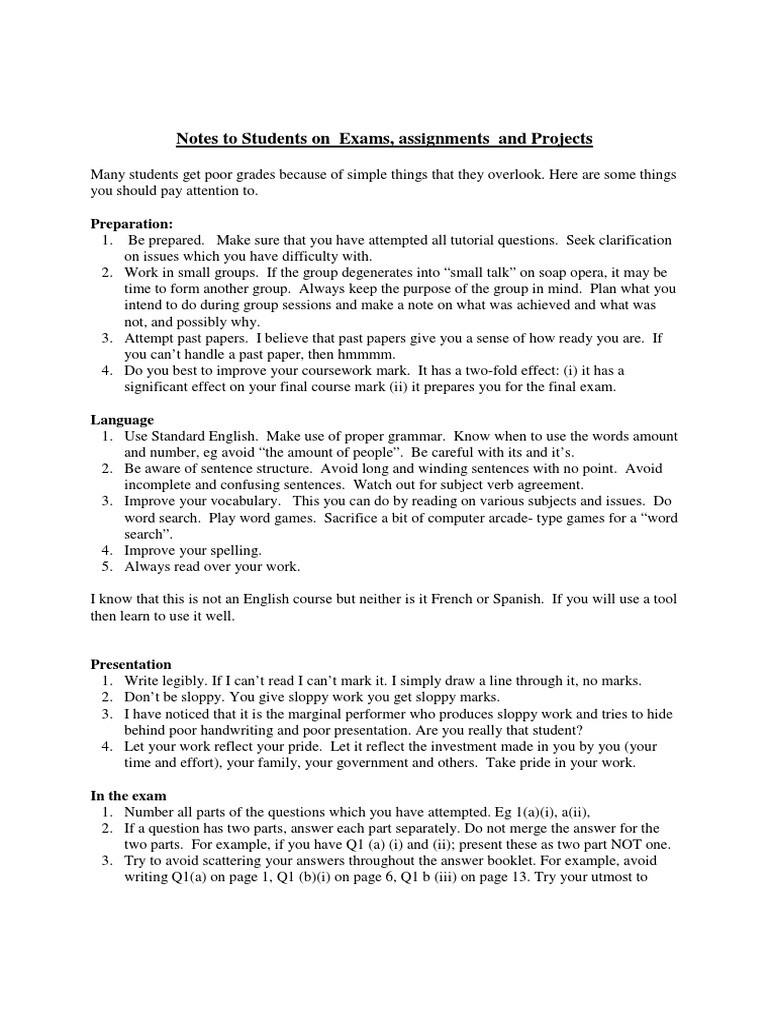 Notes to Students on Exams, assignments and Projects

Many students get poor grades because of simple things that they overlook. Here are some things you should pay attention to.

Preparation:
1. Be prepared. Make sure that you have attempted all tutorial questions. Seek clarification on issues which you have difficulty with.
2. Work in small groups. If the group degenerates into "small talk" on soap opera, it may be time to form another group. Always keep the purpose of the group in mind. Plan what you intend to do during group sessions and make a note on what was achieved and what was not, and possibly why.
3. Attempt past papers. I believe that past papers give you a sense of how ready you are. If you can't handle a past paper, then hmmmm.
4. Do you best to improve your coursework mark. It has a two-fold effect: (i) it has a significant effect on your final course mark (ii) it prepares you for the final exam.

Language
1. Use Standard English. Make use of proper grammar. Know when to use the words amount and number, eg avoid "the amount of people". Be careful with its and it's.
2. Be aware of sentence structure. Avoid long and winding sentences with no point. Avoid incomplete and confusing sentences. Watch out for subject verb agreement.
3. Improve your vocabulary. This you can do by reading on various subjects and issues. Do word search. Play word games. Sacrifice a bit of computer arcade- type games for a "word search".
4. Improve your spelling.
5. Always read over your work.

I know that this is not an English course but neither is it French or Spanish. If you will use a tool then learn to use it well.

Presentation
1. Write legibly. If I can't read I can't mark it. I simply draw a line through it, no marks.
2. Don't be sloppy. You give sloppy work you get sloppy marks.
3. I have noticed that it is the marginal performer who produces sloppy work and tries to hide behind poor handwriting and poor presentation. Are you really that student?
4. Let your work reflect your pride. Let it reflect the investment made in you by you (your time and effort), your family, your government and others. Take pride in your work.

In the exam
1. Number all parts of the questions which you have attempted. Eg 1(a)(i), a(ii),
2. If a question has two parts, answer each part separately. Do not merge the answer for the two parts. For example, if you have Q1 (a) (i) and (ii); present these as two part NOT one.
3. Try to avoid scattering your answers throughout the answer booklet. For example, avoid writing Q1(a) on page 1, Q1 (b)(i) on page 6, Q1 b (iii) on page 13. Try your utmost to